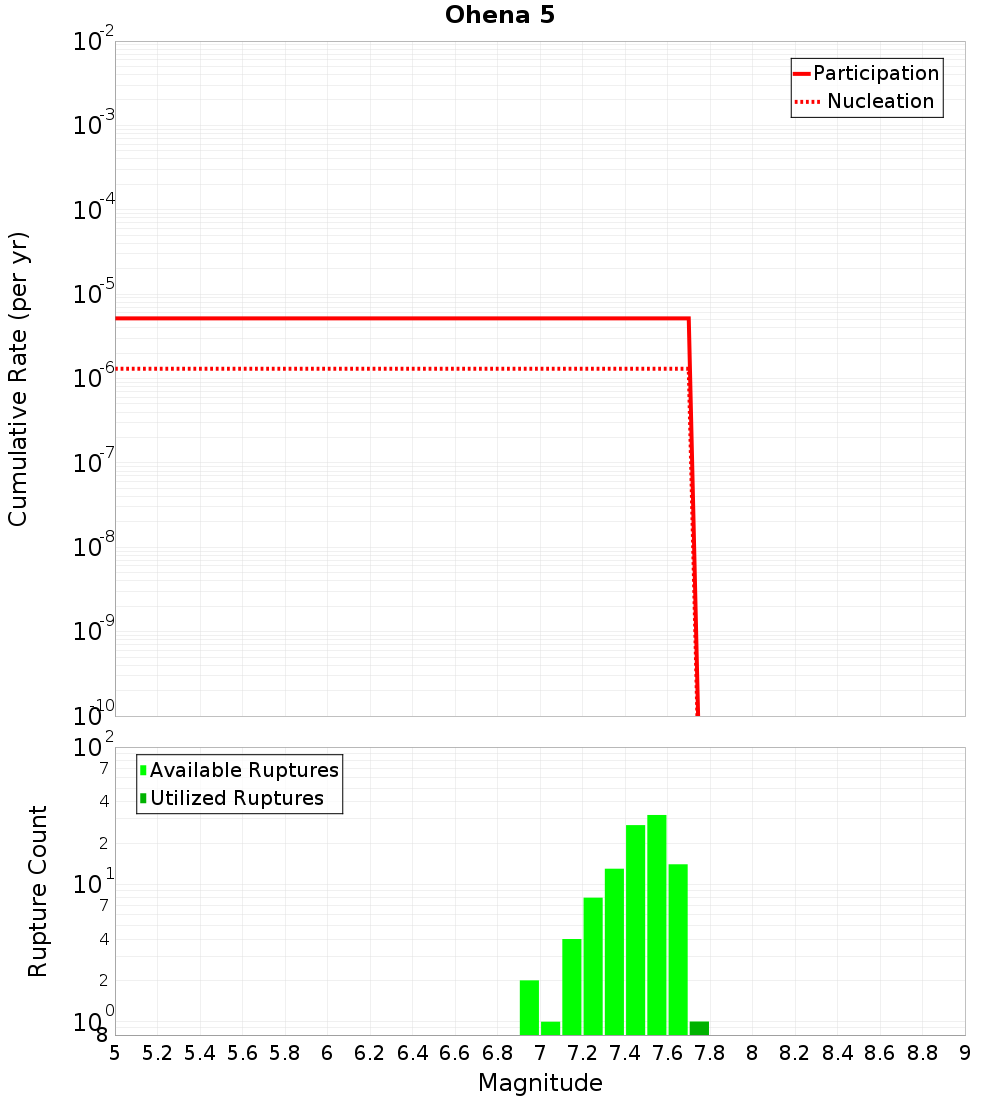 Ohena 5

Participation
Nucleation

Cumulative Rate (per yr)

$10^{-2}$
$10^{-3}$
$10^{-4}$
$10^{-5}$
$10^{-6}$
$10^{-7}$
$10^{-8}$
$10^{-9}$
$10^{-10}$

Available Ruptures
Utilized Ruptures

Rupture Count

$10^{2}$
7
4
2
$10^{1}$
7
4
2
$10^{0}$
8

5 5.2 5.4 5.6 5.8 6 6.2 6.4 6.6 6.8 7 7.2 7.4 7.6 7.8 8 8.2 8.4 8.6 8.8 9

Magnitude